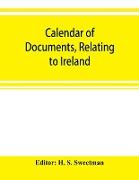 Calendar of Documents, Relating to Ireland

Editor: H. S. Sweetman